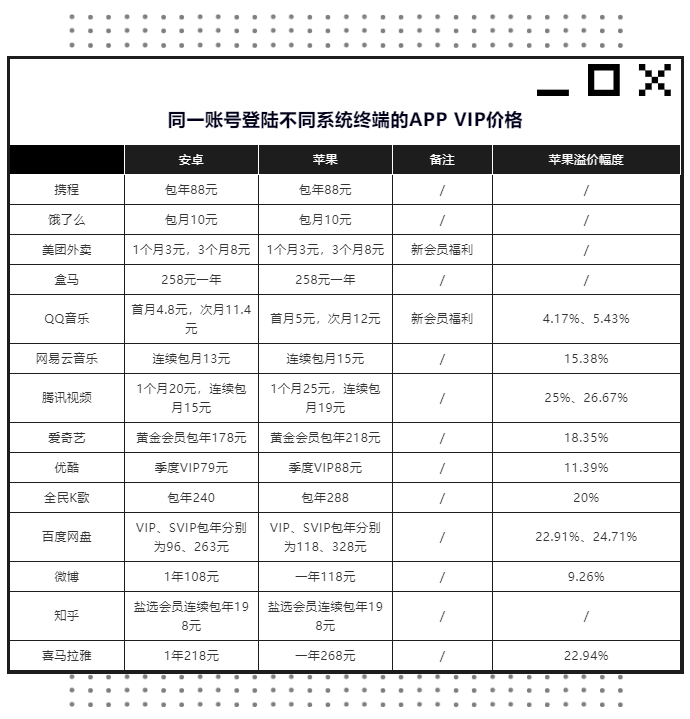 同一账号登陆不同系统终端的APP VIP价格

| | 安卓 | 苹果 | 备注 | 苹果溢价幅度 |
|---|---|---|---|---|
| 携程 | 包年88元 | 包年88元 | / | / |
| 饿了么 | 包月10元 | 包月10元 | / | / |
| 美团外卖 | 1个月3元，3个月8元 | 1个月3元，3个月8元 | 新会员福利 | / |
| 盒马 | 258元一年 | 258元一年 | / | / |
| QQ音乐 | 首月4.8元，次月11.4元 | 首月5元，次月12元 | 新会员福利 | 4.17%、5.43% |
| 网易云音乐 | 连续包月13元 | 连续包月15元 | / | 15.38% |
| 腾讯视频 | 1个月20元，连续包月15元 | 1个月25元，连续包月19元 | / | 25%、26.67% |
| 爱奇艺 | 黄金会员包年178元 | 黄金会员包年218元 | / | 18.35% |
| 优酷 | 季度VIP79元 | 季度VIP88元 | / | 11.39% |
| 全民K歌 | 包年240 | 包年288 | / | 20% |
| 百度网盘 | VIP、SVIP包年分别为96、263元 | VIP、SVIP包年分别为118、328元 | / | 22.91%、24.71% |
| 微博 | 1年108元 | 一年118元 | / | 9.26% |
| 知乎 | 盐选会员连续包年198元 | 盐选会员连续包年198元 | / | / |
| 喜马拉雅 | 1年218元 | 一年268元 | / | 22.94% |